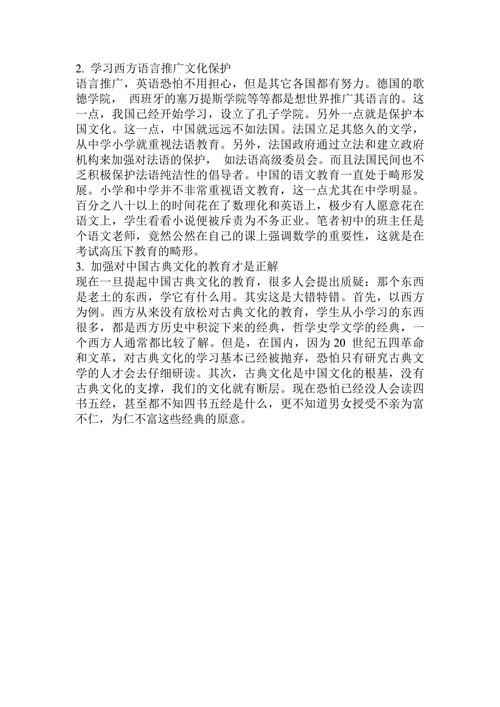 2. 学习西方语言推广文化保护
语言推广，英语恐怕不用担心，但是其它各国都有努力。德国的歌德学院， 西班牙的塞万提斯学院等等都是想世界推广其语言的。这一点，我国已经开始学习，设立了孔子学院。另外一点就是保护本国文化。这一点，中国就远远不如法国。法国立足其悠久的文学，从中学小学就重视法语教育。另外，法国政府通过立法和建立政府机构来加强对法语的保护， 如法语高级委员会。而且法国民间也不乏积极保护法语纯洁性的倡导者。中国的语文教育一直处于畸形发展。小学和中学并不非常重视语文教育，这一点尤其在中学明显。百分之八十以上的时间花在了数理化和英语上，极少有人愿意花在语文上，学生看看小说便被斥责为不务正业。笔者初中的班主任是个语文老师，竟然公然在自己的课上强调数学的重要性，这就是在考试高压下教育的畸形。
3. 加强对中国古典文化的教育才是正解
现在一旦提起中国古典文化的教育，很多人会提出质疑：那个东西是老土的东西，学它有什么用。其实这是大错特错。首先，以西方为例。西方从来没有放松对古典文化的教育，学生从小学习的东西很多，都是西方历史中积淀下来的经典，哲学史学文学的经典，一个西方人通常都比较了解。但是，在国内，因为 20 世纪五四革命和文革，对古典文化的学习基本已经被抛弃，恐怕只有研究古典文学的人才会去仔细研读。其次，古典文化是中国文化的根基，没有古典文化的支撑，我们的文化就有断层。现在恐怕已经没人会读四书五经，甚至都不知四书五经是什么，更不知道男女授受不亲为富不仁，为仁不富这些经典的原意。